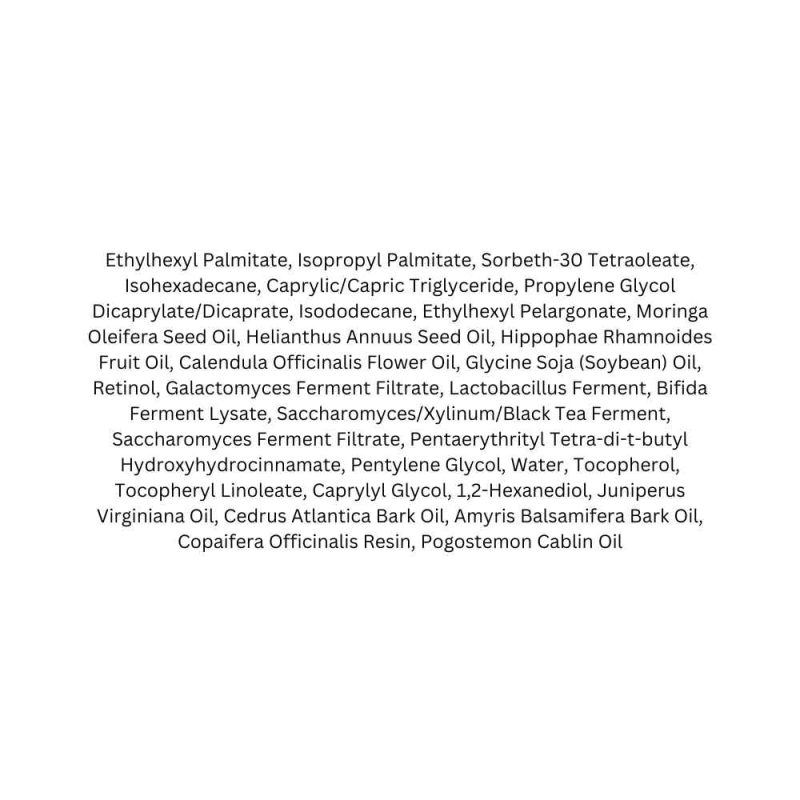 Ethylhexyl Palmitate, Isopropyl Palmitate, Sorbeth-30 Tetraoleate, Isohexadecane, Caprylic/Capric Triglyceride, Propylene Glycol Dicaprylate/Dicaprate, Isododecane, Ethylhexyl Pelargonate, Moringa Oleifera Seed Oil, Helianthus Annuus Seed Oil, Hippophae Rhamnoides Fruit Oil, Calendula Officinalis Flower Oil, Glycine Soja (Soybean) Oil, Retinol, Galactomyces Ferment Filtrate, Lactobacillus Ferment, Bifida Ferment Lysate, Saccharomyces/Xylinum/Black Tea Ferment, Saccharomyces Ferment Filtrate, Pentaerythrityl Tetra-di-t-butyl Hydroxyhydrocinnamate, Pentylene Glycol, Water, Tocopherol, Tocopheryl Linoleate, Caprylyl Glycol, 1,2-Hexanediol, Juniperus Virginiana Oil, Cedrus Atlantica Bark Oil, Amyris Balsamifera Bark Oil, Copaifera Officinalis Resin, Pogostemon Cablin Oil